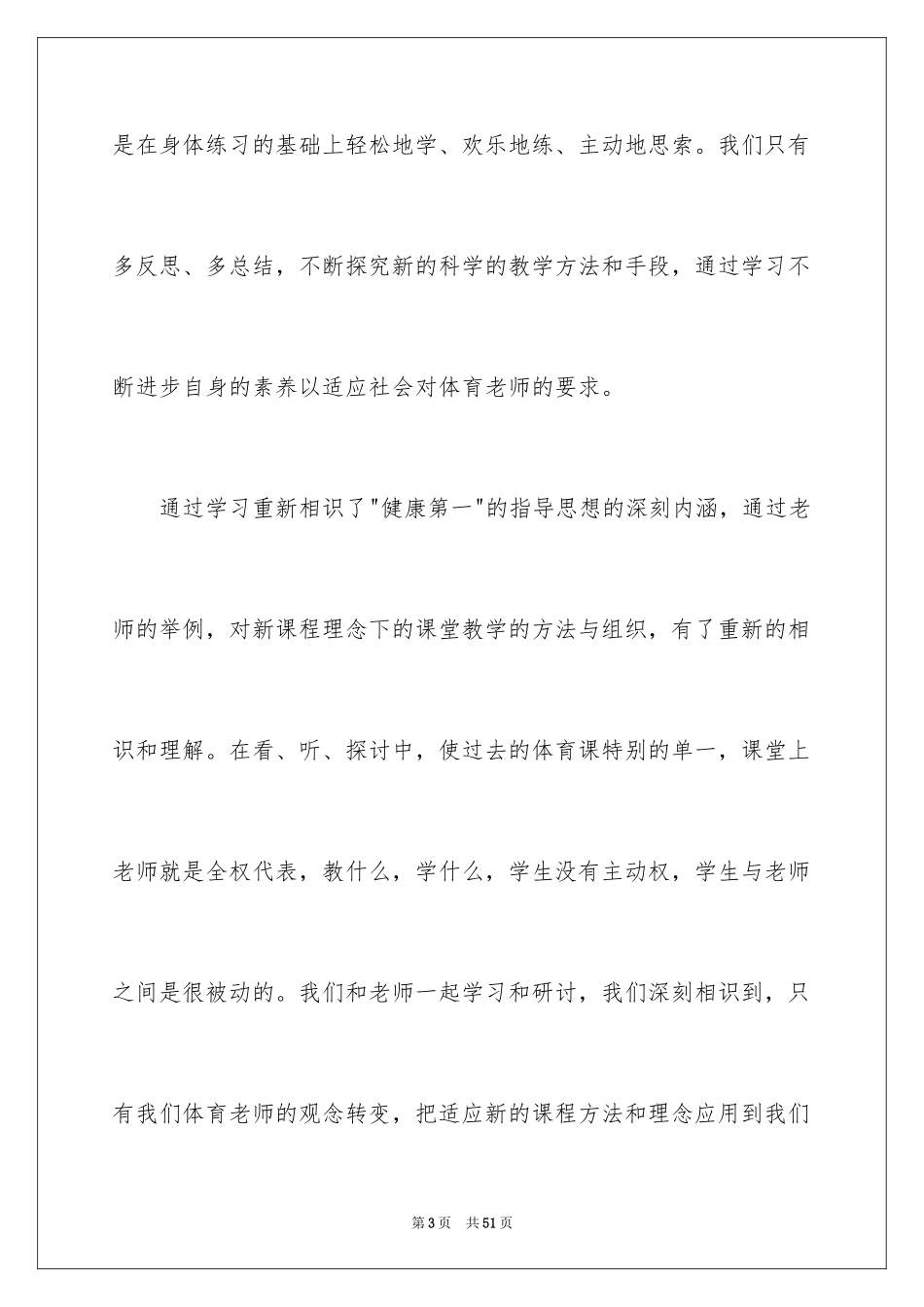 是在身体练习的基础上轻松地学、欢乐地练、主动地思索。我们只有多反思、多总结，不断探究新的科学的教学方法和手段，通过学习不断进步自身的素养以适应社会对体育老师的要求。

通过学习重新相识了"健康第一"的指导思想的深刻内涵，通过老师的举例，对新课程理念下的课堂教学的方法与组织，有了重新的相识和理解。在看、听、探讨中，使过去的体育课特别的单一，课堂上老师就是全权代表，教什么，学什么，学生没有主动权，学生与老师之间是很被动的。我们和老师一起学习和研讨，我们深刻相识到，只有我们体育老师的观念转变，把适应新的课程方法和理念应用到我们

第3页 共51页